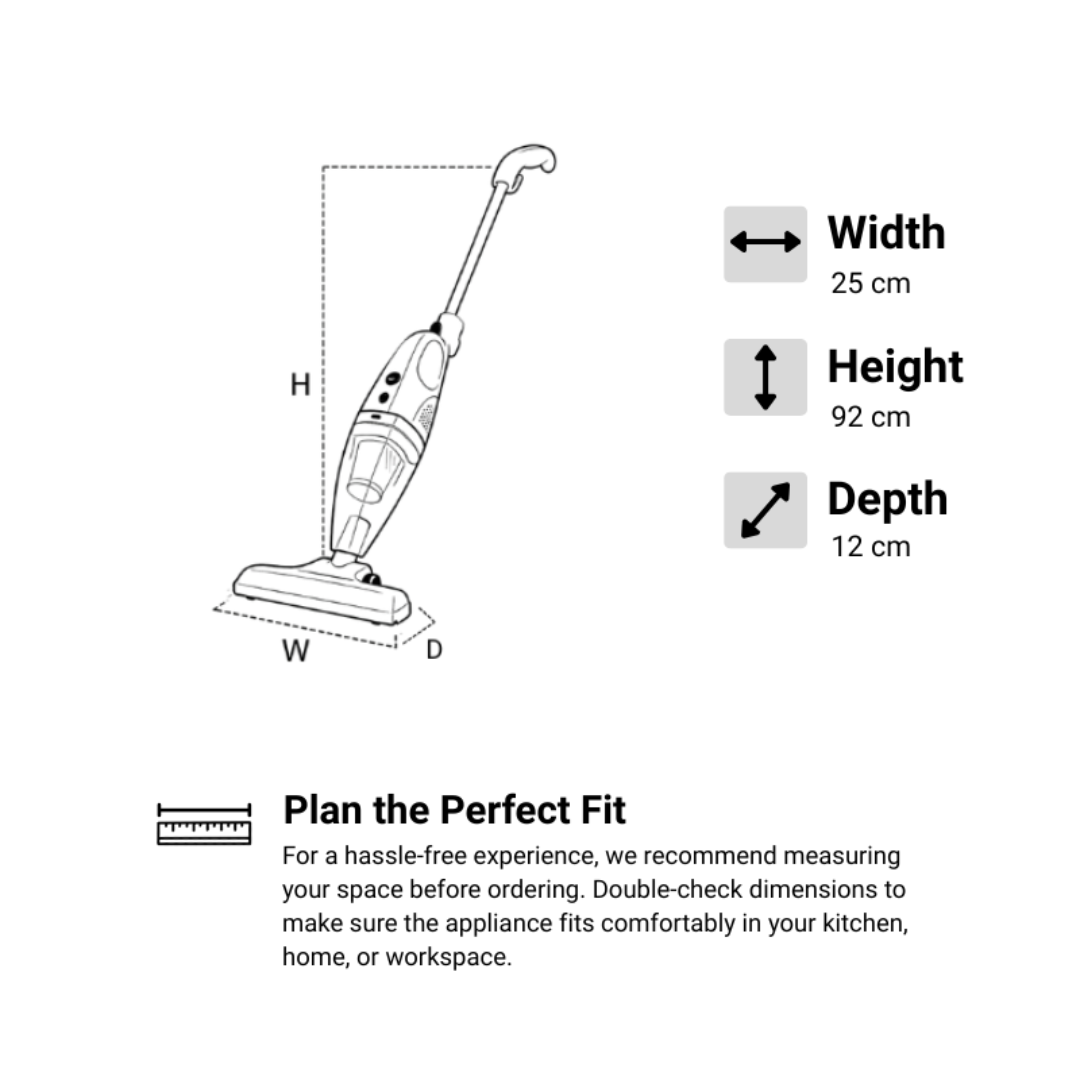 H

W

D

Width
25 cm

Height
92 cm

Depth
12 cm

Plan the Perfect Fit
For a hassle-free experience, we recommend measuring your space before ordering. Double-check dimensions to make sure the appliance fits comfortably in your kitchen, home, or workspace.